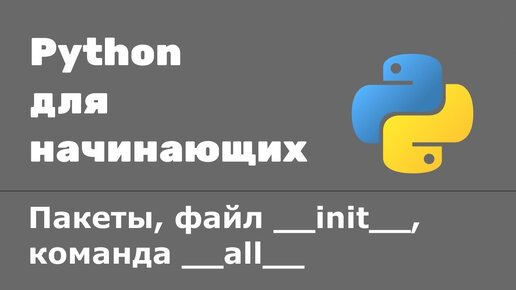 Python
для
начинающих

Пакеты, файл \_\_init\_\_,
команда \_\_all\_\_